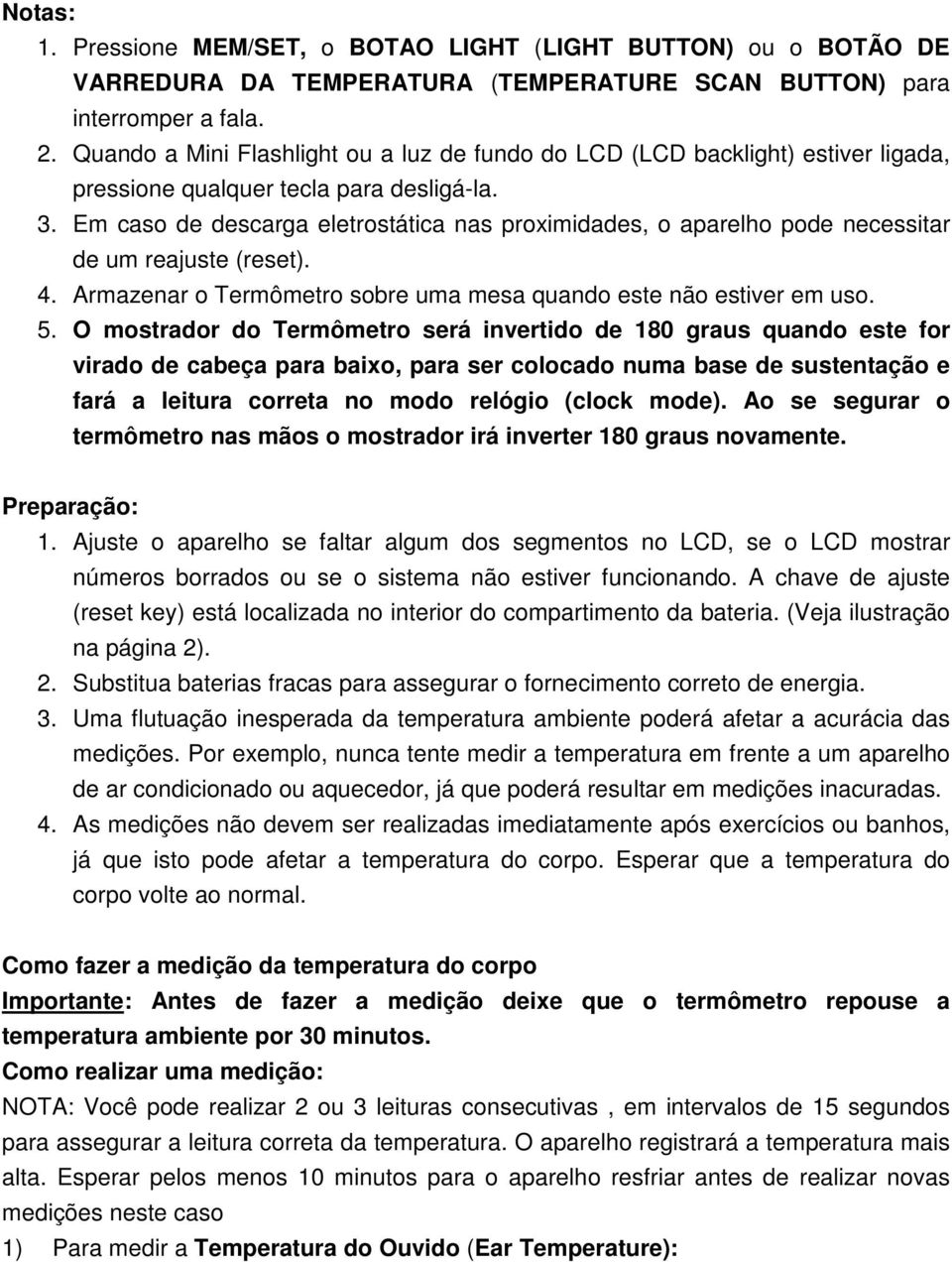 Notas:

1. Pressione MEM/SET, o BOTAO LIGHT (LIGHT BUTTON) ou o BOTÃO DE VARREDURA DA TEMPERATURA (TEMPERATURE SCAN BUTTON) para interromper a fala.
2. Quando a Mini Flashlight ou a luz de fundo do LCD (LCD backlight) estiver ligada, pressione qualquer tecla para desligá-la.
3. Em caso de descarga eletrostática nas proximidades, o aparelho pode necessitar de um reajuste (reset).
4. Armazenar o Termômetro sobre uma mesa quando este não estiver em uso.
5. O mostrador do Termômetro será invertido de 180 graus quando este for virado de cabeça para baixo, para ser colocado numa base de sustentação e fará a leitura correta no modo relógio (clock mode). Ao se segurar o termômetro nas mãos o mostrador irá inverter 180 graus novamente.

Preparação:

1. Ajuste o aparelho se faltar algum dos segmentos no LCD, se o LCD mostrar números borrados ou se o sistema não estiver funcionando. A chave de ajuste (reset key) está localizada no interior do compartimento da bateria. (Veja ilustração na página 2).
2. Substitua baterias fracas para assegurar o fornecimento correto de energia.
3. Uma flutuação inesperada da temperatura ambiente poderá afetar a acurácia das medições. Por exemplo, nunca tente medir a temperatura em frente a um aparelho de ar condicionado ou aquecedor, já que poderá resultar em medições inacuradas.
4. As medições não devem ser realizadas imediatamente após exercícios ou banhos, já que isto pode afetar a temperatura do corpo. Esperar que a temperatura do corpo volte ao normal.

Como fazer a medição da temperatura do corpo

Importante: Antes de fazer a medição deixe que o termômetro repouse a temperatura ambiente por 30 minutos.

Como realizar uma medição:

NOTA: Você pode realizar 2 ou 3 leituras consecutivas , em intervalos de 15 segundos para assegurar a leitura correta da temperatura. O aparelho registrará a temperatura mais alta. Esperar pelos menos 10 minutos para o aparelho resfriar antes de realizar novas medições neste caso

1) Para medir a Temperatura do Ouvido (Ear Temperature):